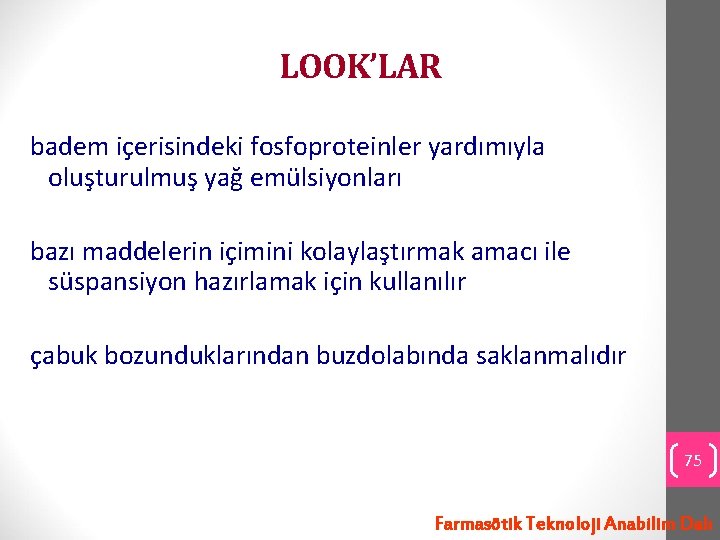 LOOK'LAR

badem içerisindeki fosfoproteinler yardımıyla oluşturulmuş yağ emülsiyonları

bazı maddelerin içimini kolaylaştırmak amacı ile süspansiyon hazırlamak için kullanılır

çabuk bozunduklarından buzdolabında saklanmalıdır

75

Farmasötik Teknoloji Anabilim Dalı